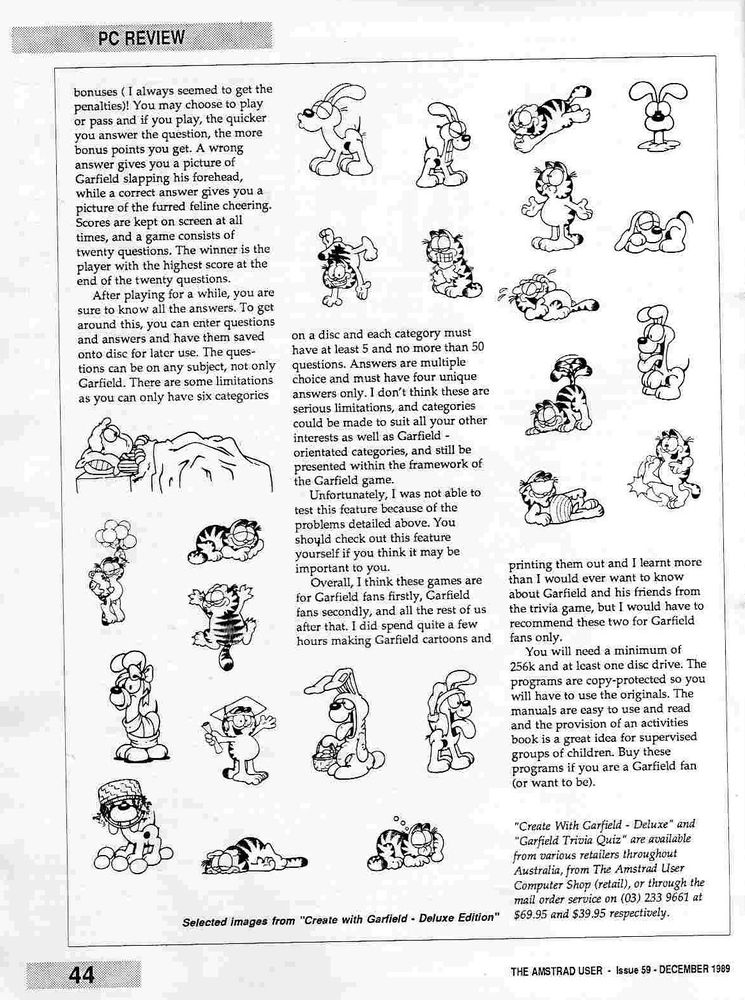 PC REVIEW

bonuses ( I always seemed to get the penalties)! You may choose to play or pass and if you play, the quicker you answer the question, the more bonus points you get. A wrong answer gives you a picture of Garfield slapping his forehead, while a correct answer gives you a picture of the furred feline cheering. Scores are kept on screen at all times, and a game consists of twenty questions. The winner is the player with the highest score at the end of the twenty questions.

After playing for a while, you are sure to know all the answers. To get around this, you can enter questions and answers and have them saved onto disc for later use. The questions can be on any subject, not only Garfield. There are some limitations as you can only have six categories

on a disc and each category must have at least 5 and no more than 50 questions. Answers are multiple choice and must have four unique answers only. I don't think these are serious limitations, and categories could be made to suit all your other interests as well as Garfield - orientated categories, and still be presented within the framework of the Garfield game.

Unfortunately, I was not able to test this feature because of the problems detailed above. You should check out this feature yourself if you think it may be important to you.

Overall, I think these games are for Garfield fans firstly, Garfield fans secondly, and all the rest of us after that. I did spend quite a few hours making Garfield cartoons and

printing them out and I learnt more than I would ever want to know about Garfield and his friends from the trivia game, but I would have to recommend these two for Garfield fans only.

You will need a minimum of 256k and at least one disc drive. The programs are copy-protected so you will have to use the originals. The manuals are easy to use and read and the provision of an activities book is a great idea for supervised groups of children. Buy these programs if you are a Garfield fan (or want to be).

"Create With Garfield - Deluxe" and "Garfield Trivia Quiz" are available from various retailers throughout Australia, from The Amstrad User Computer Shop (retail), or through the mail order service on (03) 233 9661 at $69.95 and $39.95 respectively.

Selected images from "Create with Garfield - Deluxe Edition"

44

THE AMSTRAD USER - Issue 59 - DECEMBER 1989